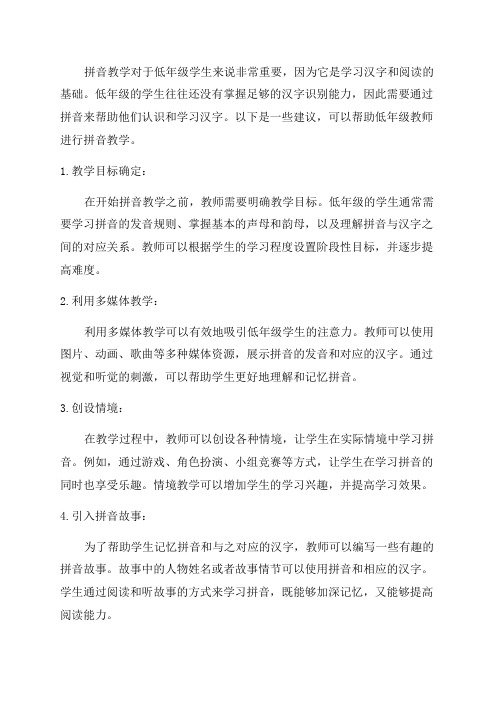 拼音教学对于低年级学生来说非常重要，因为它是学习汉字和阅读的基础。低年级的学生往往还没有掌握足够的汉字识别能力，因此需要通过拼音来帮助他们认识和学习汉字。以下是一些建议，可以帮助低年级教师进行拼音教学。

1.教学目标确定：

在开始拼音教学之前，教师需要明确教学目标。低年级的学生通常需要学习拼音的发音规则、掌握基本的声母和韵母，以及理解拼音与汉字之间的对应关系。教师可以根据学生的学习程度设置阶段性目标，并逐步提高难度。

2.利用多媒体教学：

利用多媒体教学可以有效地吸引低年级学生的注意力。教师可以使用图片、动画、歌曲等多种媒体资源，展示拼音的发音和对应的汉字。通过视觉和听觉的刺激，可以帮助学生更好地理解和记忆拼音。

3.创设情境：

在教学过程中，教师可以创设各种情境，让学生在实际情境中学习拼音。例如，通过游戏、角色扮演、小组竞赛等方式，让学生在学习拼音的同时也享受乐趣。情境教学可以增加学生的学习兴趣，并提高学习效果。

4.引入拼音故事：

为了帮助学生记忆拼音和与之对应的汉字，教师可以编写一些有趣的拼音故事。故事中的人物姓名或者故事情节可以使用拼音和相应的汉字。学生通过阅读和听故事的方式来学习拼音，既能够加深记忆，又能够提高阅读能力。